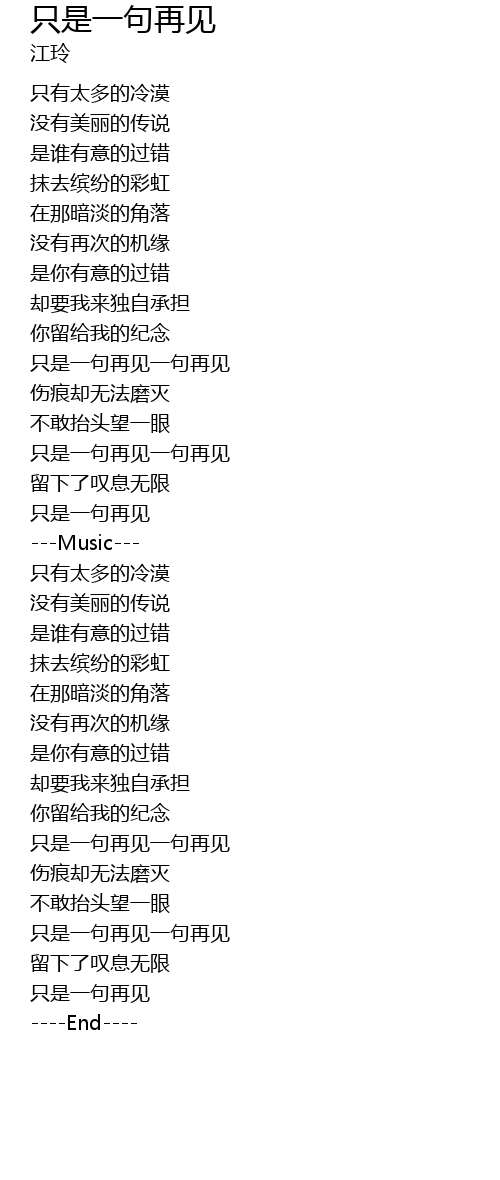 只是一句再见
江玲

只有太多的冷漠
没有美丽的传说
是谁有意的过错
抹去缤纷的彩虹
在那暗淡的角落
没有再次的机缘
是你有意的过错
却要我来独自承担
你留给我的纪念
只是一句再见一句再见
伤痕却无法磨灭
不敢抬头望一眼
只是一句再见一句再见
留下了叹息无限
只是一句再见
---Music---
只有太多的冷漠
没有美丽的传说
是谁有意的过错
抹去缤纷的彩虹
在那暗淡的角落
没有再次的机缘
是你有意的过错
却要我来独自承担
你留给我的纪念
只是一句再见一句再见
伤痕却无法磨灭
不敢抬头望一眼
只是一句再见一句再见
留下了叹息无限
只是一句再见
----End----